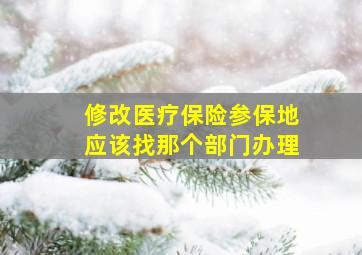 修改医疗保险参保地
应该找那个部门办理